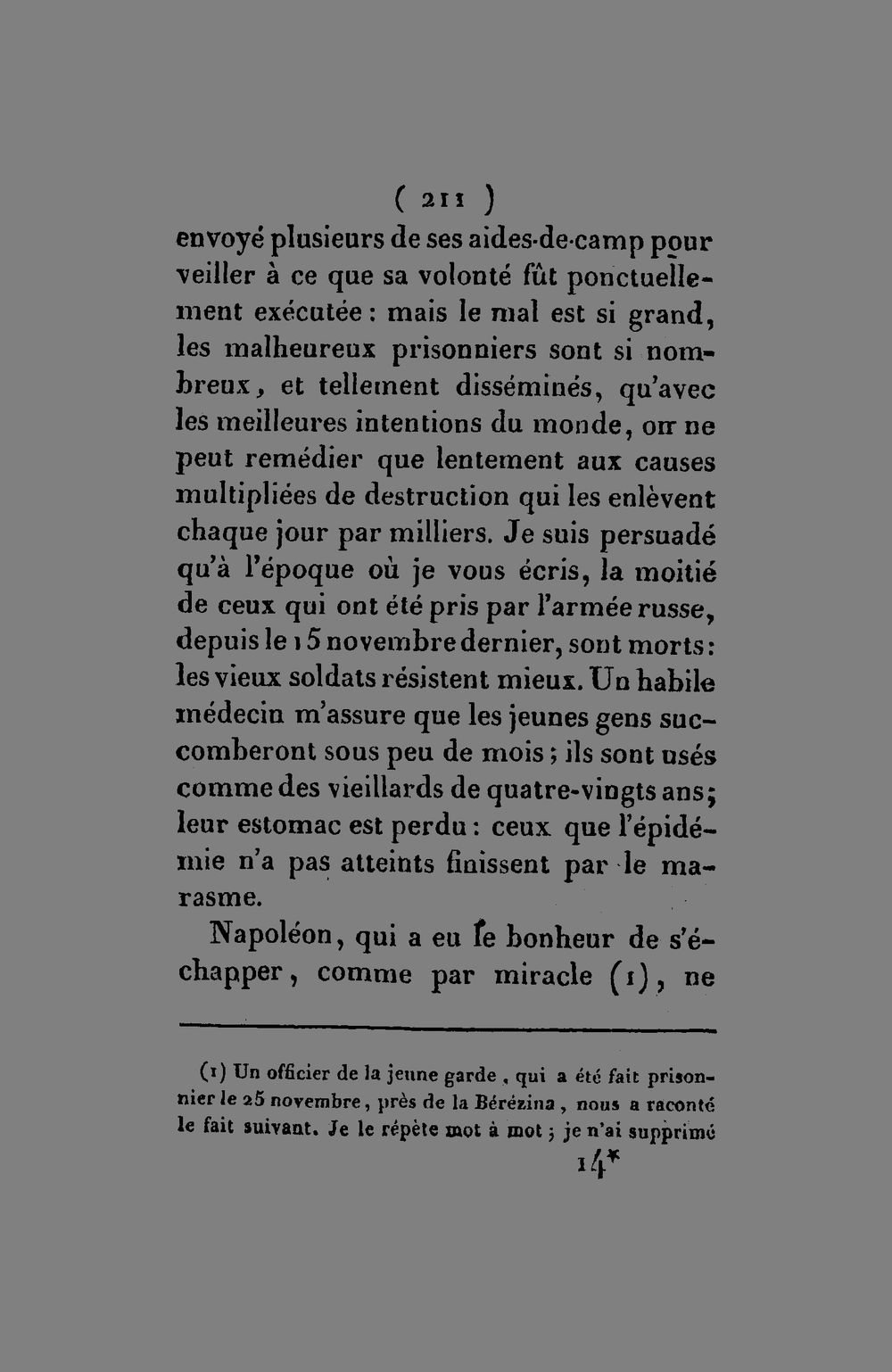 ( 211 )

envoyé plusieurs de ses aides-de-camp pour veiller à ce que sa volonté fût ponctuellement exécutée : mais le mal est si grand, les malheureux prisonniers sont si nombreux, et tellement disséminés, qu'avec les meilleures intentions du monde, on ne peut remédier que lentement aux causes multipliées de destruction qui les enlèvent chaque jour par milliers. Je suis persuadé qu'à l'époque où je vous écris, la moitié de ceux qui ont été pris par l'armée russe, depuis le 15 novembre dernier, sont morts : les vieux soldats résistent mieux. Un habile médecin m'assure que les jeunes gens succomberont sous peu de mois ; ils sont usés comme des vieillards de quatre-vingts ans ; leur estomac est perdu : ceux que l'épidémie n'a pas atteints finissent par le marasme.

Napoléon, qui a eu le bonheur de s'échapper, comme par miracle (1), ne

(1) Un officier de la jeune garde, qui a été fait prisonnier le 25 novembre, près de la Bérézina, nous a raconté le fait suivant. Je le répète mot à mot ; je n'ai supprimé

14*